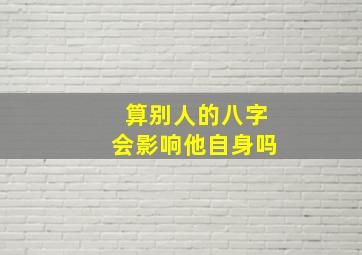 算别人的八字
会影响他自身吗